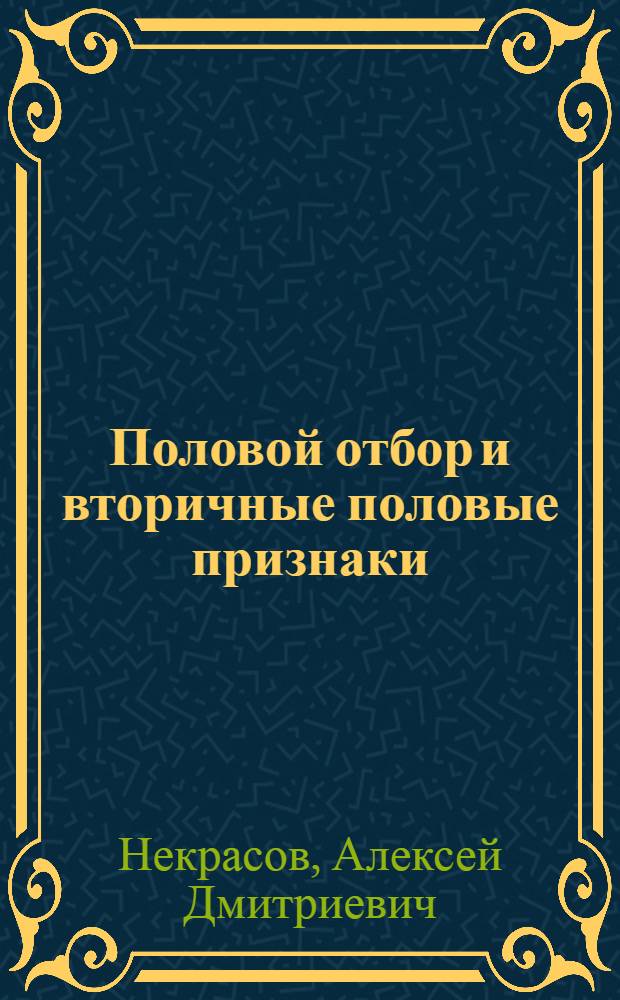 Половой отбор и вторичные половые признаки

Некрасов, Алексей Дмитриевич